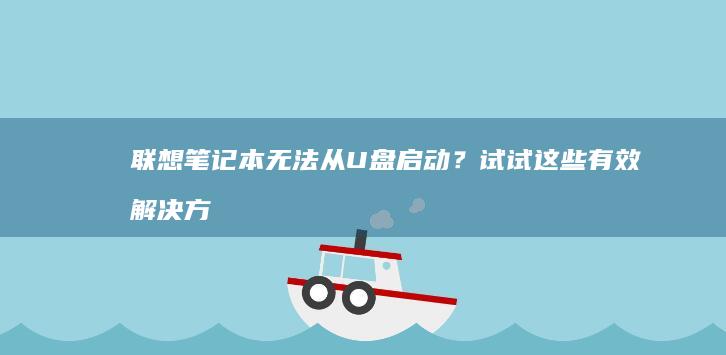 联想笔记本无法从U盘启动？试试这些有效解决方